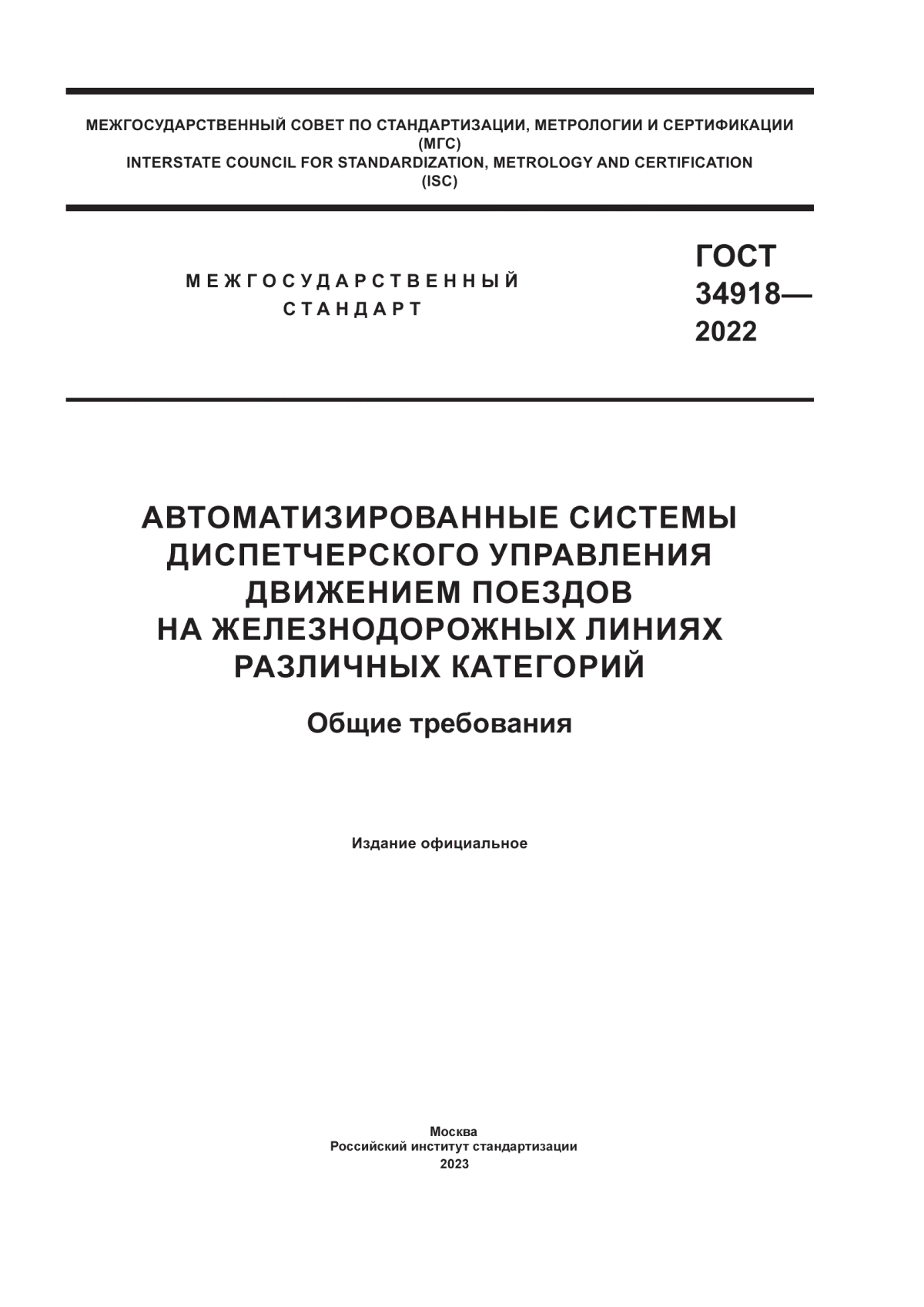 МЕЖГОСУДАРСТВЕННЫЙ СОВЕТ ПО СТАНДАРТИЗАЦИИ, МЕТРОЛОГИИ И СЕРТИФИКАЦИИ
(МГС)
INTERSTATE COUNCIL FOR STANDARDIZATION, METROLOGY AND CERTIFICATION
(ISC)

МЕЖГОСУДАРСТВЕННЫЙ
СТАНДАРТ

ГОСТ
34918—
2022

АВТОМАТИЗИРОВАННЫЕ СИСТЕМЫ
ДИСПЕТЧЕРСКОГО УПРАВЛЕНИЯ
ДВИЖЕНИЕМ ПОЕЗДОВ
НА ЖЕЛЕЗНОДОРОЖНЫХ ЛИНИЯХ
РАЗЛИЧНЫХ КАТЕГОРИЙ

Общие требования

Издание официальное

Москва
Российский институт стандартизации
2023